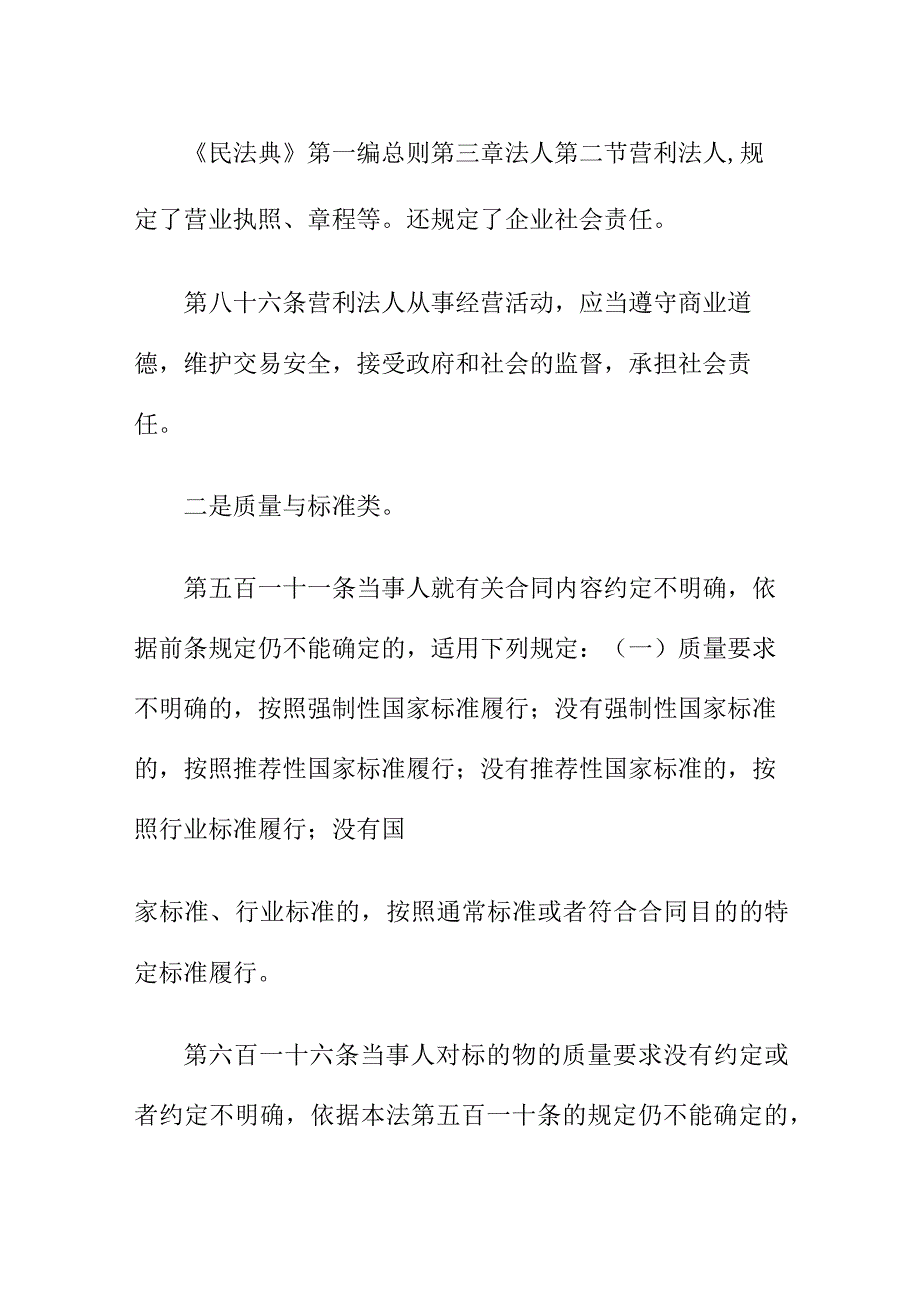 《民法典》第一编总则第三章法人第二节营利法人,规定了营业执照、章程等。还规定了企业社会责任。

第八十六条营利法人从事经营活动，应当遵守商业道德，维护交易安全，接受政府和社会的监督，承担社会责任。

二是质量与标准类。

第五百一十一条当事人就有关合同内容约定不明确，依据前条规定仍不能确定的，适用下列规定：（一）质量要求不明确的，按照强制性国家标准履行；没有强制性国家标准的，按照推荐性国家标准履行；没有推荐性国家标准的，按照行业标准履行；没有国

家标准、行业标准的，按照通常标准或者符合合同目的的特定标准履行。

第六百一十六条当事人对标的物的质量要求没有约定或者约定不明确，依据本法第五百一十条的规定仍不能确定的，